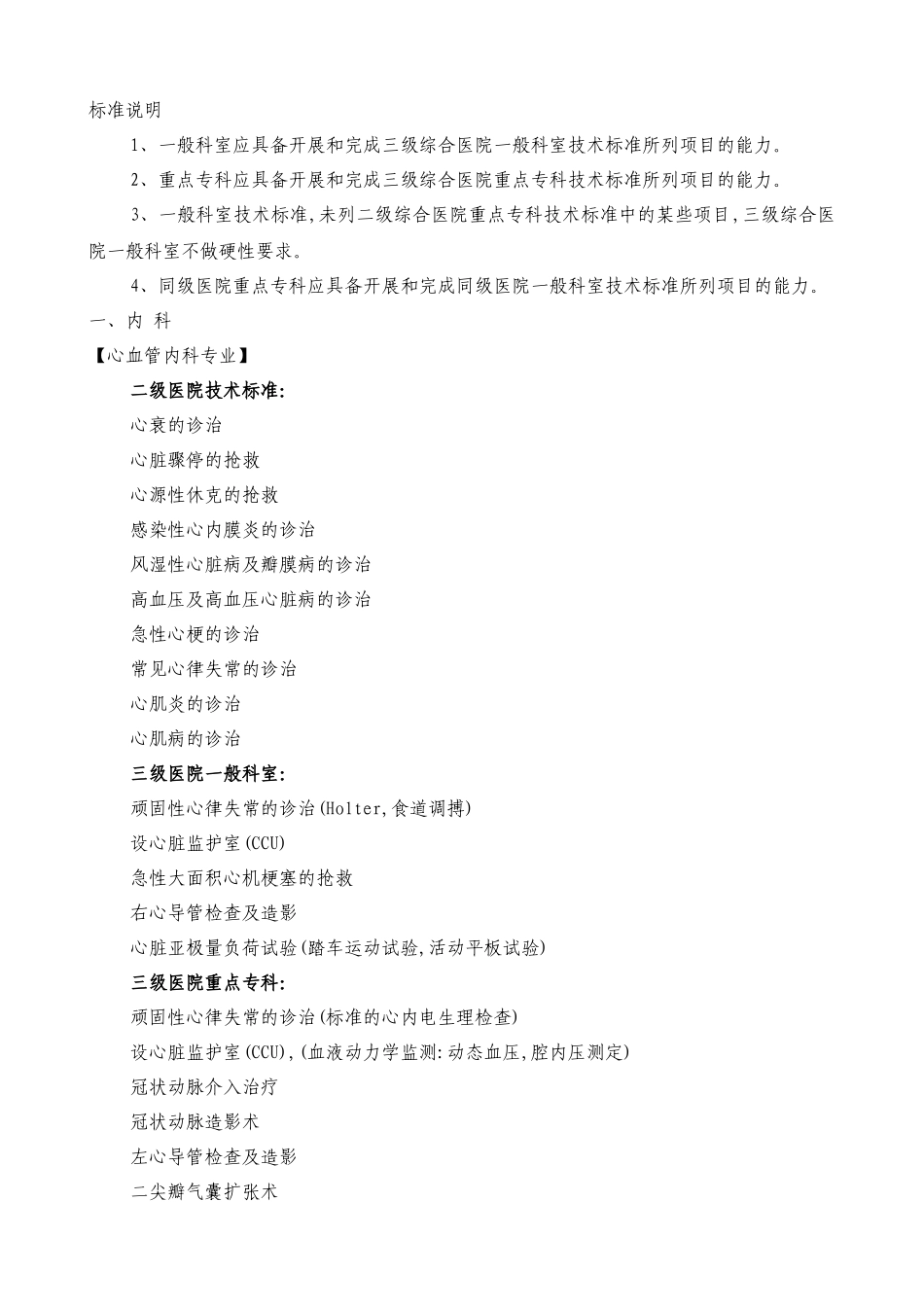 标准说明

1、一般科室应具备开展和完成三级综合医院一般科室技术标准所列项目的能力。

2、重点专科应具备开展和完成三级综合医院重点专科技术标准所列项目的能力。

3、一般科室技术标准,未列二级综合医院重点专科技术标准中的某些项目,三级综合医院一般科室不做硬性要求。

4、同级医院重点专科应具备开展和完成同级医院一般科室技术标准所列项目的能力。

一、内 科

【心血管内科专业】

二级医院技术标准:

心衰的诊治

心脏骤停的抢救

心源性休克的抢救

感染性心内膜炎的诊治

风湿性心脏病及瓣膜病的诊治

高血压及高血压心脏病的诊治

急性心梗的诊治

常见心律失常的诊治

心肌炎的诊治

心肌病的诊治

三级医院一般科室:

顽固性心律失常的诊治(Holter,食道调搏)

设心脏监护室(CCU)

急性大面积心机梗塞的抢救

右心导管检查及造影

心脏亚极量负荷试验(踏车运动试验,活动平板试验)

三级医院重点专科:

顽固性心律失常的诊治(标准的心内电生理检查)

设心脏监护室(CCU),(血液动力学监测:动态血压,腔内压测定)

冠状动脉介入治疗

冠状动脉造影术

左心导管检查及造影

二尖瓣气囊扩张术